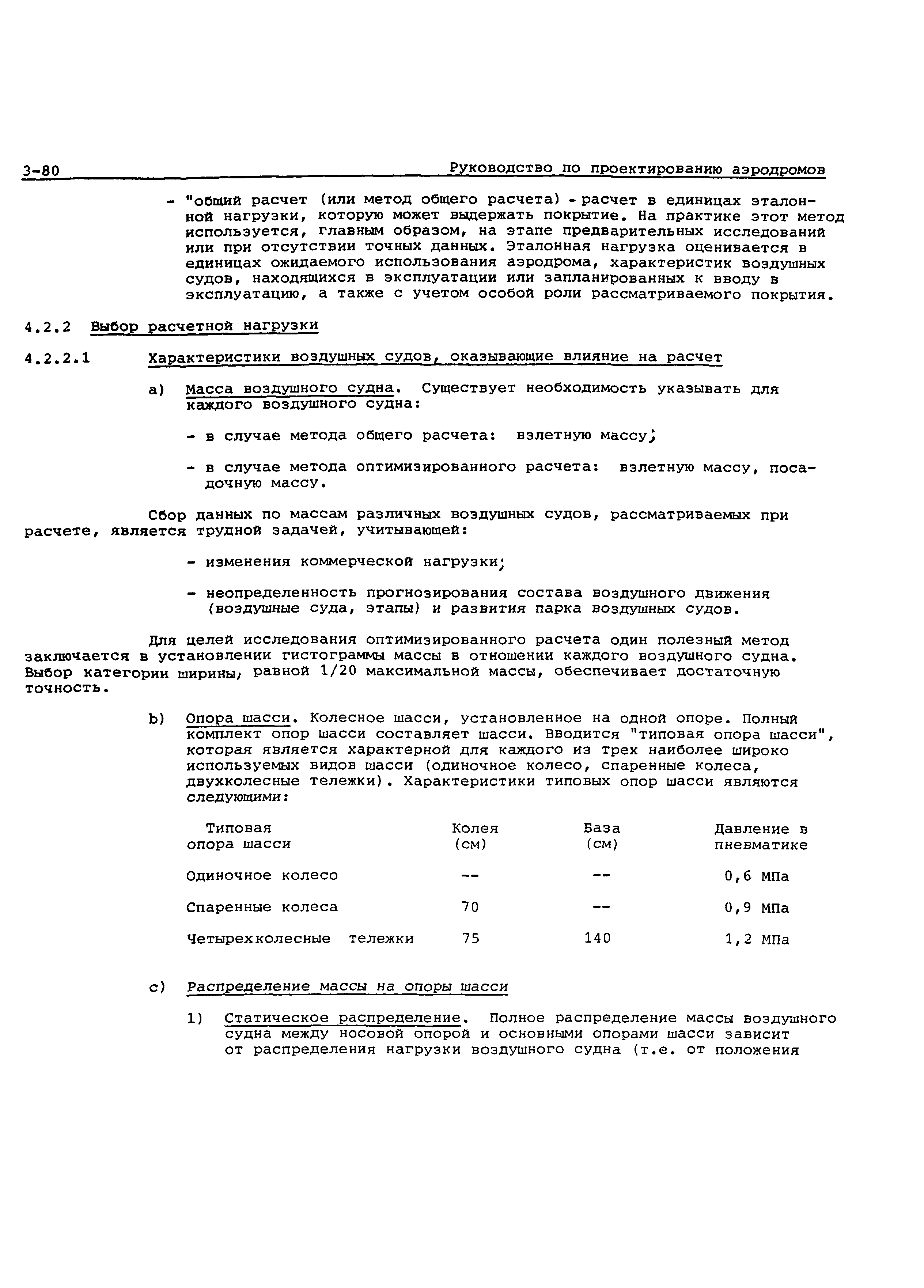 3-80 Руководство по проектированию аэродромов

- "общий расчет (или метод общего расчета) - расчет в единицах эталонной нагрузки, которую может выдержать покрытие. На практике этот метод используется, главным образом, на этапе предварительных исследований или при отсутствии точных данных. Эталонная нагрузка оценивается в единицах ожидаемого использования аэродрома, характеристик воздушных судов, находящихся в эксплуатации или запланированных к вводу в эксплуатацию, а также с учетом особой роли рассматриваемого покрытия.

4.2.2 Выбор расчетной нагрузки

4.2.2.1 Характеристики воздушных судов, оказывающие влияние на расчет

a) Масса воздушного судна. Существует необходимость указывать для каждого воздушного судна:

- в случае метода общего расчета: взлетную массу;

- в случае метода оптимизированного расчета: взлетную массу, посадочную массу.

Сбор данных по массам различных воздушных судов, рассматриваемых при расчете, является трудной задачей, учитывающей:

- изменения коммерческой нагрузки;

- неопределенность прогнозирования состава воздушного движения (воздушные суда, этапы) и развития парка воздушных судов.

Для целей исследования оптимизированного расчета один полезный метод заключается в установлении гистограммы массы в отношении каждого воздушного судна. Выбор категории ширины, равной 1/20 максимальной массы, обеспечивает достаточную точность.

b) Опора шасси. Колесное шасси, установленное на одной опоре. Полный комплект опор шасси составляет шасси. Вводится "типовая опора шасси", которая является характерной для каждого из трех наиболее широко используемых видов шасси (одиночное колесо, спаренные колеса, двухколесные тележки). Характеристики типовых опор шасси являются следующими:

| Типовая опора шасси | Колея (см) | База (см) | Давление в пневматике |
|---|---|---|---|
| Одиночное колесо | -- | -- | 0,6 МПа |
| Спаренные колеса | 70 | -- | 0,9 МПа |
| Четырехколесные тележки | 75 | 140 | 1,2 МПа |

c) Распределение массы на опоры шасси

1) Статическое распределение. Полное распределение массы воздушного судна между носовой опорой и основными опорами шасси зависит от распределения нагрузки воздушного судна (т.е. от положения